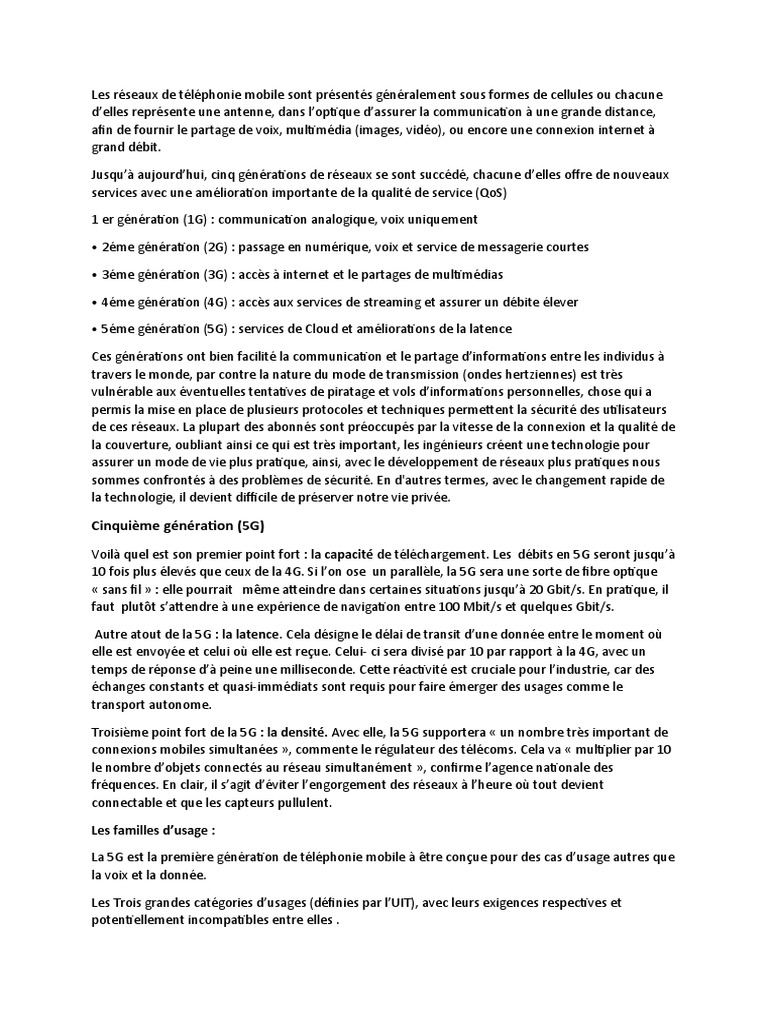 Les réseaux de téléphonie mobile sont présentés généralement sous formes de cellules ou chacune d'elles représente une antenne, dans l'optique d'assurer la communication à une grande distance, afin de fournir le partage de voix, multimédia (images, vidéo), ou encore une connexion internet à grand débit.

Jusqu'à aujourd'hui, cinq générations de réseaux se sont succédé, chacune d'elles offre de nouveaux services avec une amélioration importante de la qualité de service (QoS)

1 er génération (1G) : communication analogique, voix uniquement

• 2éme génération (2G) : passage en numérique, voix et service de messagerie courtes

• 3éme génération (3G) : accès à internet et le partages de multimédias

• 4éme génération (4G) : accès aux services de streaming et assurer un débite élever

• 5éme génération (5G) : services de Cloud et améliorations de la latence

Ces générations ont bien facilité la communication et le partage d'informations entre les individus à travers le monde, par contre la nature du mode de transmission (ondes hertziennes) est très vulnérable aux éventuelles tentatives de piratage et vols d'informations personnelles, chose qui a permis la mise en place de plusieurs protocoles et techniques permettent la sécurité des utilisateurs de ces réseaux. La plupart des abonnés sont préoccupés par la vitesse de la connexion et la qualité de la couverture, oubliant ainsi ce qui est très important, les ingénieurs créent une technologie pour assurer un mode de vie plus pratique, ainsi, avec le développement de réseaux plus pratiques nous sommes confrontés à des problèmes de sécurité. En d'autres termes, avec le changement rapide de la technologie, il devient difficile de préserver notre vie privée.

Cinquième génération (5G)

Voilà quel est son premier point fort : la capacité de téléchargement. Les débits en 5G seront jusqu'à 10 fois plus élevés que ceux de la 4G. Si l'on ose un parallèle, la 5G sera une sorte de fibre optique « sans fil » : elle pourrait même atteindre dans certaines situations jusqu'à 20 Gbit/s. En pratique, il faut plutôt s'attendre à une expérience de navigation entre 100 Mbit/s et quelques Gbit/s.

Autre atout de la 5G : la latence. Cela désigne le délai de transit d'une donnée entre le moment où elle est envoyée et celui où elle est reçue. Celui- ci sera divisé par 10 par rapport à la 4G, avec un temps de réponse d'à peine une milliseconde. Cette réactivité est cruciale pour l'industrie, car des échanges constants et quasi-immédiats sont requis pour faire émerger des usages comme le transport autonome.

Troisième point fort de la 5G : la densité. Avec elle, la 5G supportera « un nombre très important de connexions mobiles simultanées », commente le régulateur des télécoms. Cela va « multiplier par 10 le nombre d'objets connectés au réseau simultanément », confirme l'agence nationale des fréquences. En clair, il s'agit d'éviter l'engorgement des réseaux à l'heure où tout devient connectable et que les capteurs pullulent.

Les familles d'usage :

La 5G est la première génération de téléphonie mobile à être conçue pour des cas d'usage autres que la voix et la donnée.

Les Trois grandes catégories d'usages (définies par l'UIT), avec leurs exigences respectives et potentiellement incompatibles entre elles .